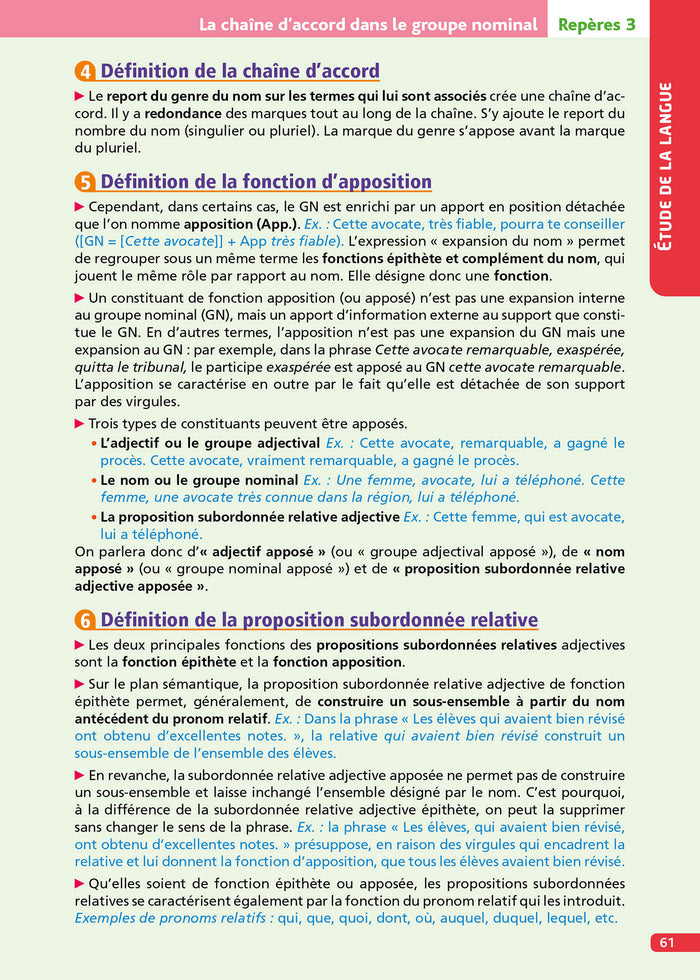 La chaîne d'accord dans le groupe nominal Repères 3

ÉTUDE DE LA LANGUE

4 Définition de la chaîne d'accord

▶ Le report du genre du nom sur les termes qui lui sont associés crée une chaîne d'accord. Il y a redondance des marques tout au long de la chaîne. S'y ajoute le report du nombre du nom (singulier ou pluriel). La marque du genre s'appose avant la marque du pluriel.

5 Définition de la fonction d'apposition

▶ Cependant, dans certains cas, le GN est enrichi par un apport en position détachée que l'on nomme apposition (App.). Ex. : Cette avocate, très fiable, pourra te conseiller ([GN = [Cette avocate]] + App très fiable). L'expression « expansion du nom » permet de regrouper sous un même terme les fonctions épithète et complément du nom, qui jouent le même rôle par rapport au nom. Elle désigne donc une fonction.

▶ Un constituant de fonction apposition (ou apposé) n'est pas une expansion interne au groupe nominal (GN), mais un apport d'information externe au support que constitue le GN. En d'autres termes, l'apposition n'est pas une expansion du GN mais une expansion au GN : par exemple, dans la phrase Cette avocate remarquable, exaspérée, quitta le tribunal, le participe exaspérée est apposé au GN cette avocate remarquable. L'apposition se caractérise en outre par le fait qu'elle est détachée de son support par des virgules.

▶ Trois types de constituants peuvent être apposés.
• L'adjectif ou le groupe adjectival Ex. : Cette avocate, remarquable, a gagné le procès. Cette avocate, vraiment remarquable, a gagné le procès.
• Le nom ou le groupe nominal Ex. : Une femme, avocate, lui a téléphoné. Cette femme, une avocate très connue dans la région, lui a téléphoné.
• La proposition subordonnée relative adjective Ex. : Cette femme, qui est avocate, lui a téléphoné.
On parlera donc d'« adjectif apposé » (ou « groupe adjectival apposé »), de « nom apposé » (ou « groupe nominal apposé ») et de « proposition subordonnée relative adjective apposée ».

6 Définition de la proposition subordonnée relative

▶ Les deux principales fonctions des propositions subordonnées relatives adjectives sont la fonction épithète et la fonction apposition.

▶ Sur le plan sémantique, la proposition subordonnée relative adjective de fonction épithète permet, généralement, de construire un sous-ensemble à partir du nom antécédent du pronom relatif. Ex. : Dans la phrase « Les élèves qui avaient bien révisé ont obtenu d'excellentes notes. », la relative qui avaient bien révisé construit un sous-ensemble de l'ensemble des élèves.

▶ En revanche, la subordonnée relative adjective apposée ne permet pas de construire un sous-ensemble et laisse inchangé l'ensemble désigné par le nom. C'est pourquoi, à la différence de la subordonnée relative adjective épithète, on peut la supprimer sans changer le sens de la phrase. Ex. : la phrase « Les élèves, qui avaient bien révisé, ont obtenu d'excellentes notes. » présuppose, en raison des virgules qui encadrent la relative et lui donnent la fonction d'apposition, que tous les élèves avaient bien révisé.

▶ Qu'elles soient de fonction épithète ou apposée, les propositions subordonnées relatives se caractérisent également par la fonction du pronom relatif qui les introduit. Exemples de pronoms relatifs : qui, que, quoi, dont, où, auquel, duquel, lequel, etc.

61